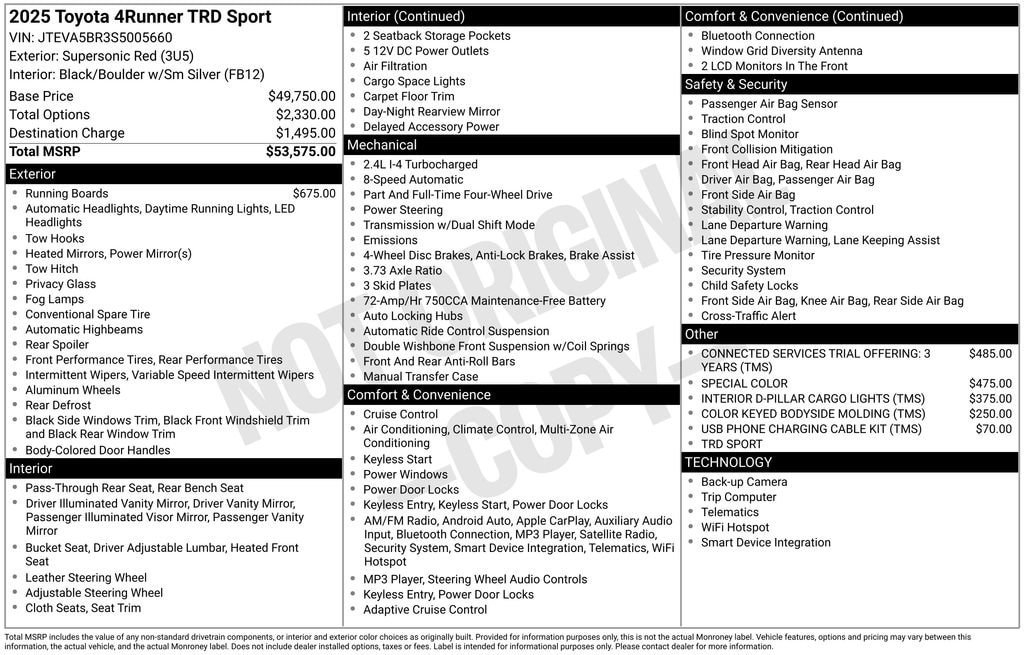 2025 Toyota 4Runner TRD Sport
VIN: JTEVA5BR3S5005660
Exterior: Supersonic Red (3U5)
Interior: Black/Boulder w/Sm Silver (FB12)

| | |
|---|---|
| Base Price | $49,750.00 |
| Total Options | $2,330.00 |
| Destination Charge | $1,495.00 |
| Total MSRP | $53,575.00 |

Exterior
- Running Boards $675.00
- Automatic Headlights, Daytime Running Lights, LED Headlights
- Tow Hooks
- Heated Mirrors, Power Mirror(s)
- Tow Hitch
- Privacy Glass
- Fog Lamps
- Conventional Spare Tire
- Automatic Highbeams
- Rear Spoiler
- Front Performance Tires, Rear Performance Tires
- Intermittent Wipers, Variable Speed Intermittent Wipers
- Aluminum Wheels
- Rear Defrost
- Black Side Windows Trim, Black Front Windshield Trim and Black Rear Window Trim
- Body-Colored Door Handles

Interior
- Pass-Through Rear Seat, Rear Bench Seat
- Driver Illuminated Vanity Mirror, Driver Vanity Mirror, Passenger Illuminated Visor Mirror, Passenger Vanity Mirror
- Bucket Seat, Driver Adjustable Lumbar, Heated Front Seat
- Leather Steering Wheel
- Adjustable Steering Wheel
- Cloth Seats, Seat Trim

Interior (Continued)
- 2 Seatback Storage Pockets
- 5 12V DC Power Outlets
- Air Filtration
- Cargo Space Lights
- Carpet Floor Trim
- Day-Night Rearview Mirror
- Delayed Accessory Power

Mechanical
- 2.4L I-4 Turbocharged
- 8-Speed Automatic
- Part And Full-Time Four-Wheel Drive
- Power Steering
- Transmission w/Dual Shift Mode
- Emissions
- 4-Wheel Disc Brakes, Anti-Lock Brakes, Brake Assist
- 3.73 Axle Ratio
- 3 Skid Plates
- 72-Amp/Hr 750CCA Maintenance-Free Battery
- Auto Locking Hubs
- Automatic Ride Control Suspension
- Double Wishbone Front Suspension w/Coil Springs
- Front And Rear Anti-Roll Bars
- Manual Transfer Case

Comfort & Convenience
- Cruise Control
- Air Conditioning, Climate Control, Multi-Zone Air Conditioning
- Keyless Start
- Power Windows
- Power Door Locks
- Keyless Entry, Keyless Start, Power Door Locks
- AM/FM Radio, Android Auto, Apple CarPlay, Auxiliary Audio Input, Bluetooth Connection, MP3 Player, Satellite Radio, Security System, Smart Device Integration, Telematics, WiFi Hotspot
- MP3 Player, Steering Wheel Audio Controls
- Keyless Entry, Power Door Locks
- Adaptive Cruise Control

Comfort & Convenience (Continued)
- Bluetooth Connection
- Window Grid Diversity Antenna
- 2 LCD Monitors In The Front

Safety & Security
- Passenger Air Bag Sensor
- Traction Control
- Blind Spot Monitor
- Front Collision Mitigation
- Front Head Air Bag, Rear Head Air Bag
- Driver Air Bag, Passenger Air Bag
- Front Side Air Bag
- Stability Control, Traction Control
- Lane Departure Warning
- Lane Departure Warning, Lane Keeping Assist
- Tire Pressure Monitor
- Security System
- Child Safety Locks
- Front Side Air Bag, Knee Air Bag, Rear Side Air Bag
- Cross-Traffic Alert

Other
- CONNECTED SERVICES TRIAL OFFERING: 3 YEARS (TMS) $485.00
- SPECIAL COLOR $475.00
- INTERIOR D-PILLAR CARGO LIGHTS (TMS) $375.00
- COLOR KEYED BODYSIDE MOLDING (TMS) $250.00
- USB PHONE CHARGING CABLE KIT (TMS) $70.00
- TRD SPORT

TECHNOLOGY
- Back-up Camera
- Trip Computer
- Telematics
- WiFi Hotspot
- Smart Device Integration

NOT ORIGINAL COPY

Total MSRP includes the value of any non-standard drivetrain components, or interior and exterior color choices as originally built. Provided for information purposes only, this is not the actual Monroney label. Vehicle features, options and pricing may vary between this information, the actual vehicle, and the actual Monroney label. Does not include dealer installed options, taxes or fees. Label is intended for informational purposes only. Please contact dealer for more information.